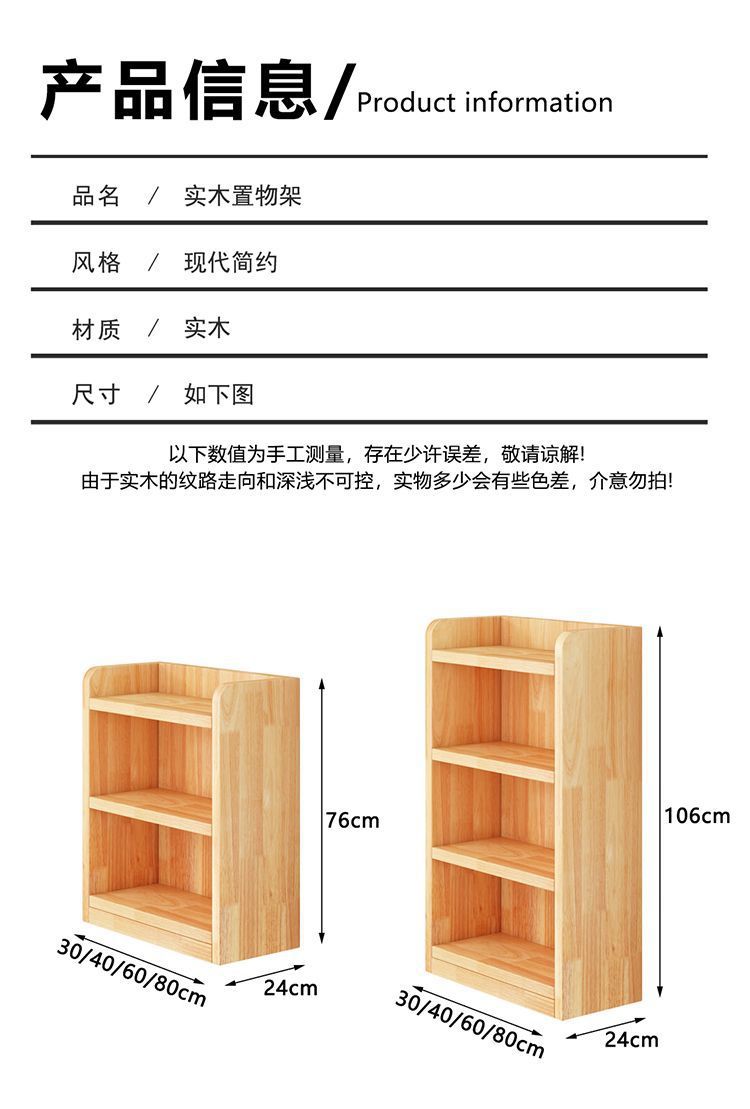 产品信息/ Product information

品名 / 实木置物架

风格 / 现代简约

材质 / 实木

尺寸 / 如下图

以下数值为手工测量，存在少许误差，敬请谅解!
由于实木的纹路走向和深浅不可控，实物多少会有些色差，介意勿拍!

76cm

30/40/60/80cm

24cm

106cm

30/40/60/80cm

24cm